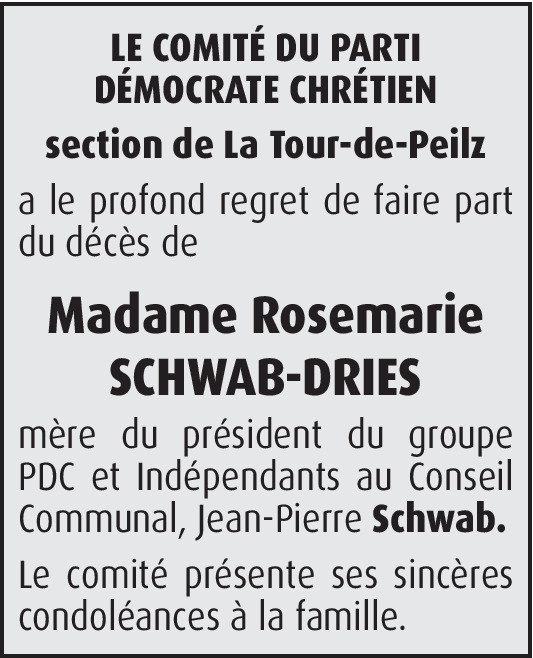 LE COMITÉ DU PARTI
DÉMOCRATE CHRÉTIEN

section de La Tour-de-Peilz

a le profond regret de faire part du décès de

Madame Rosemarie
SCHWAB-DRIES

mère du président du groupe PDC et Indépendants au Conseil Communal, Jean-Pierre Schwab.

Le comité présente ses sincères condoléances à la famille.